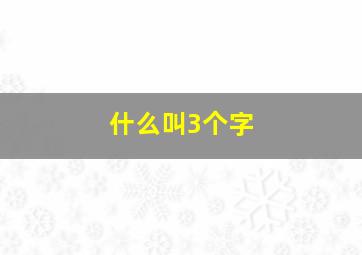 什么叫3个字